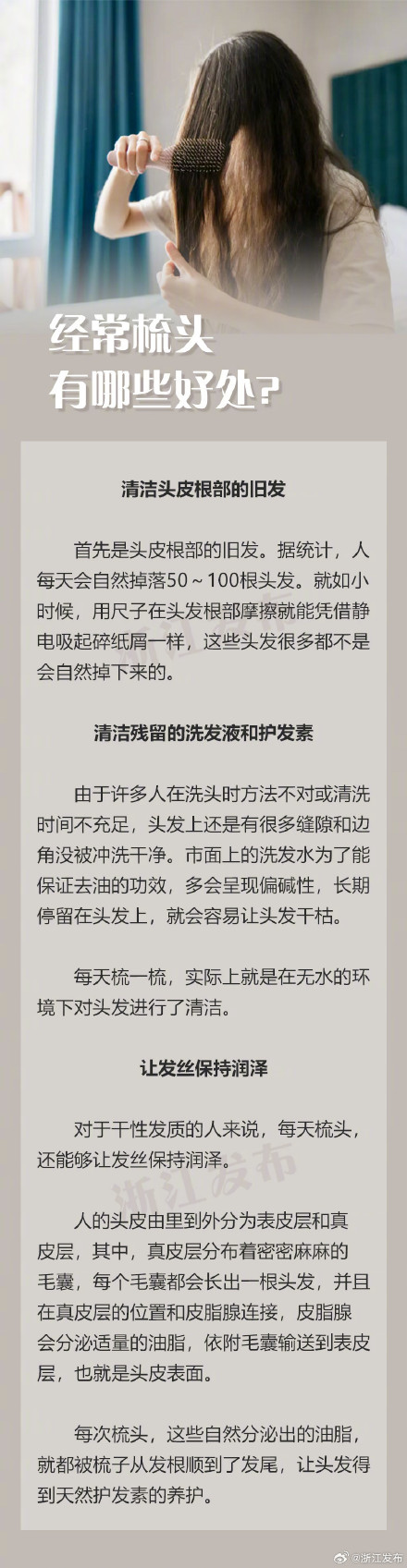 经常梳头
有哪些好处?

清洁头皮根部的旧发

首先是头皮根部的旧发。据统计，人每天会自然掉落50～100根头发。就如小时候，用尺子在头发根部摩擦就能凭借静电吸起碎纸屑一样，这些头发很多都不是会自然掉下来的。

清洁残留的洗发液和护发素

由于许多人在洗头时方法不对或清洗时间不充足，头发上还是有很多缝隙和边角没被冲洗干净。市面上的洗发水为了能保证去油的功效，多会呈现偏碱性，长期停留在头发上，就会容易让头发干枯。

每天梳一梳，实际上就是在无水的环境下对头发进行了清洁。

让发丝保持润泽

对于干性发质的人来说，每天梳头，还能够让发丝保持润泽。

浙江发布

人的头皮由里到外分为表皮层和真皮层，其中，真皮层分布着密密麻麻的毛囊，每个毛囊都会长出一根头发，并且在真皮层的位置和皮脂腺连接，皮脂腺会分泌适量的油脂，依附毛囊输送到表皮层，也就是头皮表面。

每次梳头，这些自然分泌出的油脂，就都被梳子从发根顺到了发尾，让头发得到天然护发素的养护。

@浙江发布